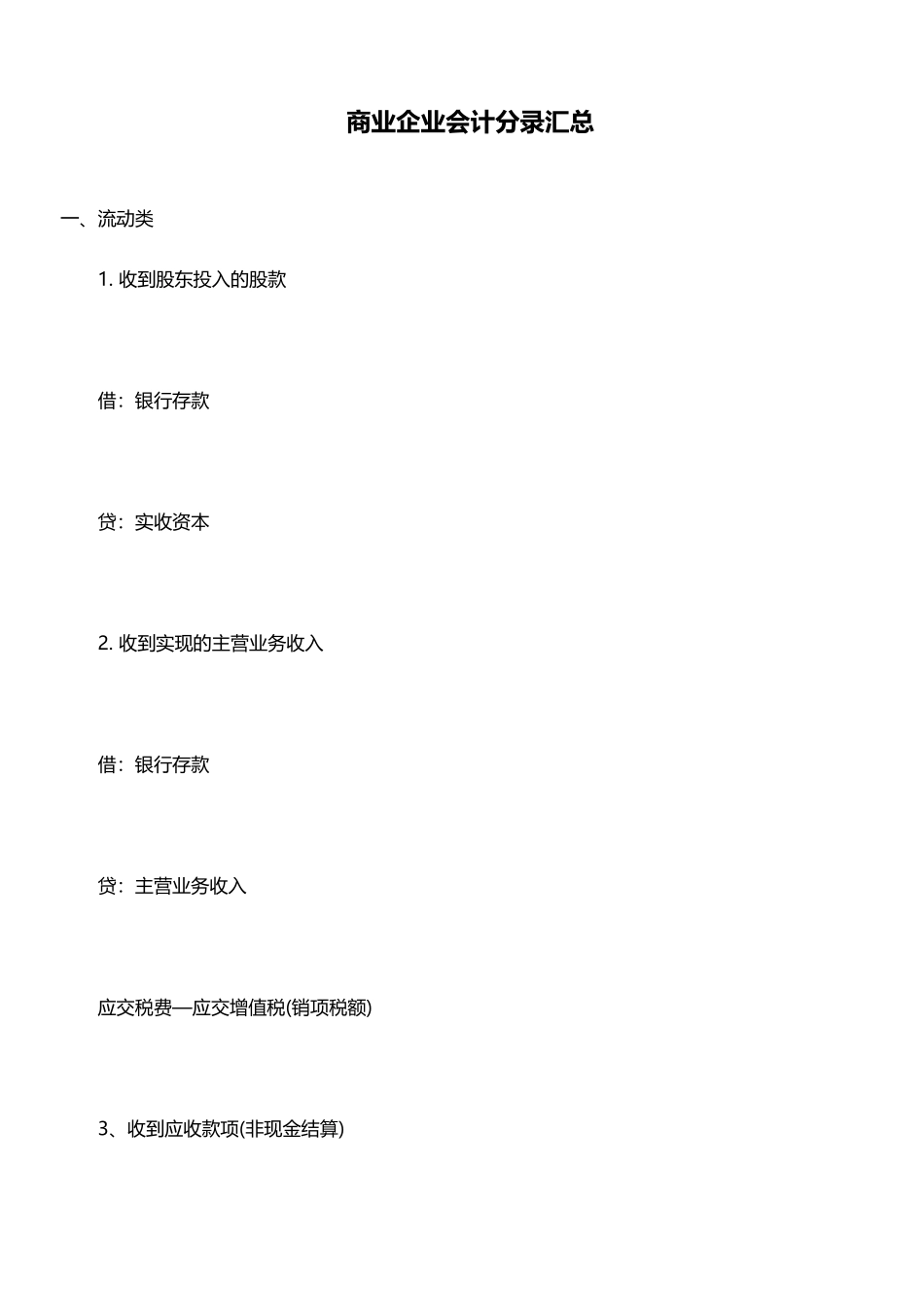 商业企业会计分录汇总

一、流动类

1. 收到股东投入的股款

借：银行存款

贷：实收资本

2. 收到实现的主营业务收入

借：银行存款

贷：主营业务收入

应交税费—应交增值税(销项税额)

3、收到应收款项(非现金结算)